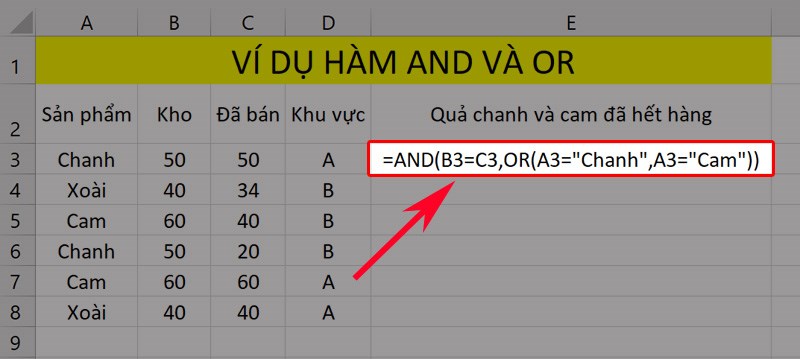 | | A | B | C | D | E |
|---|---|---|---|---|---|
| 1 | VÍ DỤ HÀM AND VÀ OR | | | | |
| 2 | Sản phẩm | Kho | Đã bán | Khu vực | Quả chanh và cam đã hết hàng |
| 3 | Chanh | 50 | 50 | A | =AND(B3=C3,OR(A3="Chanh",A3="Cam")) |
| 4 | Xoài | 40 | 34 | B | |
| 5 | Cam | 60 | 40 | B | |
| 6 | Chanh | 50 | 20 | B | |
| 7 | Cam | 60 | 60 | A | |
| 8 | Xoài | 40 | 40 | A | |
| 9 | | | | | |